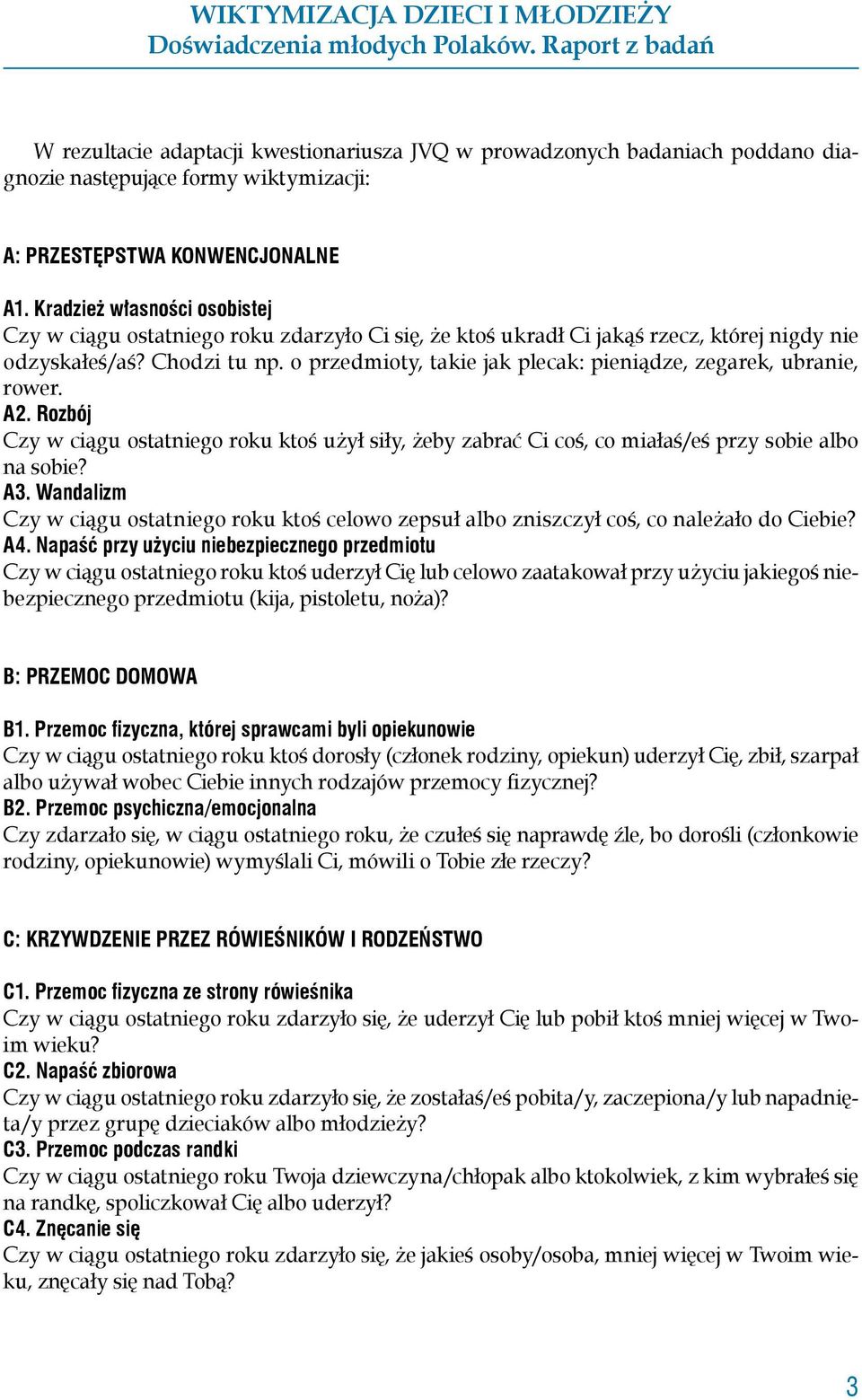 WIKTYMIZACJA DZIECI I MŁODZIEŻY
Doświadczenia młodych Polaków. Raport z badań

W rezultacie adaptacji kwestionariusza JVQ w prowadzonych badaniach poddano diagnozie następujące formy wiktymizacji:

A: PRZESTĘPSTWA KONWENCJONALNE

A1. Kradzież własności osobistej
Czy w ciągu ostatniego roku zdarzyło Ci się, że ktoś ukradł Ci jakąś rzecz, której nigdy nie odzyskałeś/aś? Chodzi tu np. o przedmioty, takie jak plecak: pieniądze, zegarek, ubranie, rower.
A2. Rozbój
Czy w ciągu ostatniego roku ktoś użył siły, żeby zabrać Ci coś, co miałaś/eś przy sobie albo na sobie?
A3. Wandalizm
Czy w ciągu ostatniego roku ktoś celowo zepsuł albo zniszczył coś, co należało do Ciebie?
A4. Napaść przy użyciu niebezpiecznego przedmiotu
Czy w ciągu ostatniego roku ktoś uderzył Cię lub celowo zaatakował przy użyciu jakiegoś niebezpiecznego przedmiotu (kija, pistoletu, noża)?

B: PRZEMOC DOMOWA

B1. Przemoc fizyczna, której sprawcami byli opiekunowie
Czy w ciągu ostatniego roku ktoś dorosły (członek rodziny, opiekun) uderzył Cię, zbił, szarpał albo używał wobec Ciebie innych rodzajów przemocy fizycznej?
B2. Przemoc psychiczna/emocjonalna
Czy zdarzało się, w ciągu ostatniego roku, że czułeś się naprawdę źle, bo dorośli (członkowie rodziny, opiekunowie) wymyślali Ci, mówili o Tobie złe rzeczy?

C: KRZYWDZENIE PRZEZ RÓWIEŚNIKÓW I RODZEŃSTWO

C1. Przemoc fizyczna ze strony rówieśnika
Czy w ciągu ostatniego roku zdarzyło się, że uderzył Cię lub pobił ktoś mniej więcej w Twoim wieku?
C2. Napaść zbiorowa
Czy w ciągu ostatniego roku zdarzyło się, że zostałaś/eś pobita/y, zaczepiona/y lub napadnięta/y przez grupę dzieciaków albo młodzieży?
C3. Przemoc podczas randki
Czy w ciągu ostatniego roku Twoja dziewczyna/chłopak albo ktokolwiek, z kim wybrałeś się na randkę, spoliczkował Cię albo uderzył?
C4. Znęcanie się
Czy w ciągu ostatniego roku zdarzyło się, że jakieś osoby/osoba, mniej więcej w Twoim wieku, znęcały się nad Tobą?

3